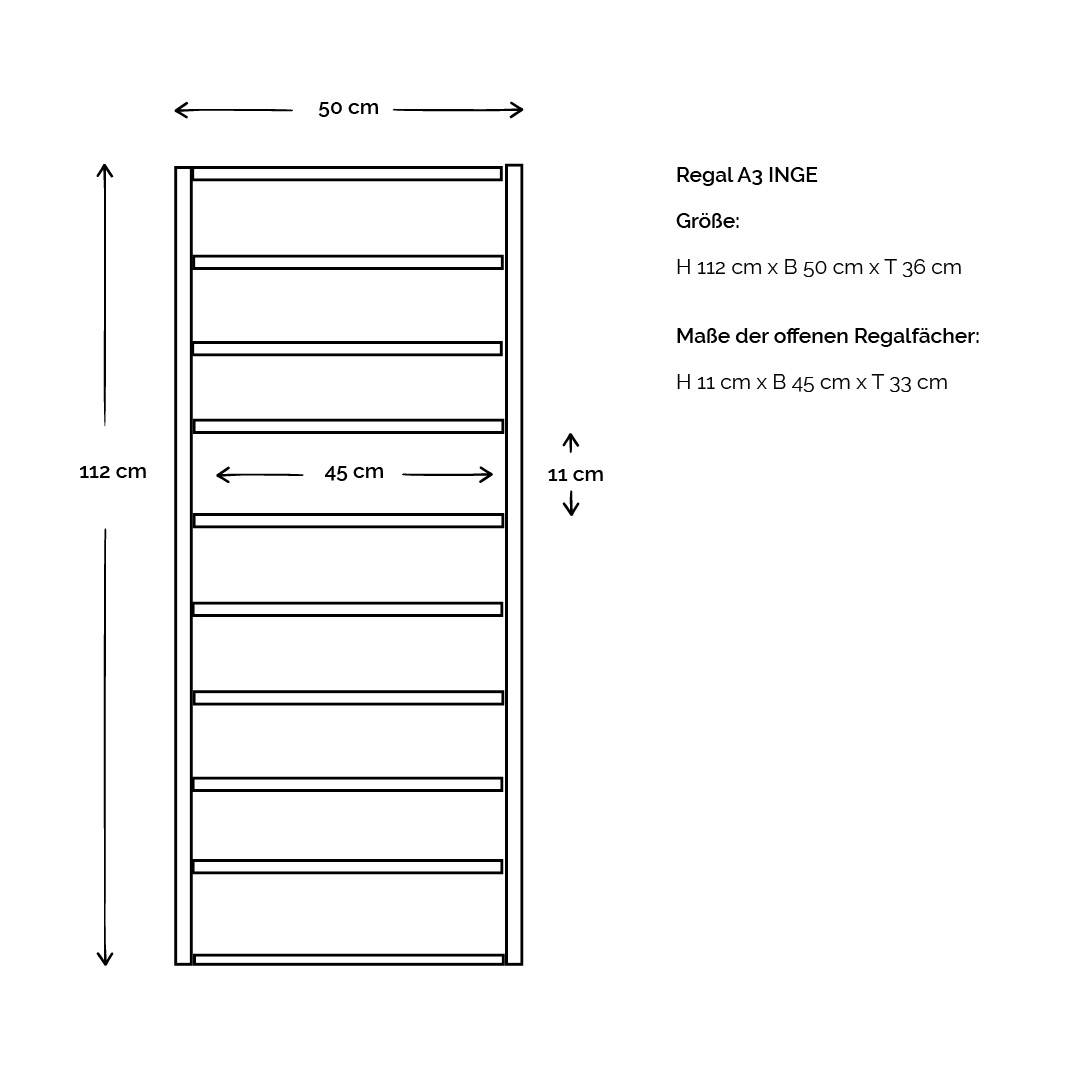 50 cm

112 cm

45 cm

11 cm

Regal A3 INGE

Größe:

H 112 cm x B 50 cm x T 36 cm

Maße der offenen Regalfächer:

H 11 cm x B 45 cm x T 33 cm